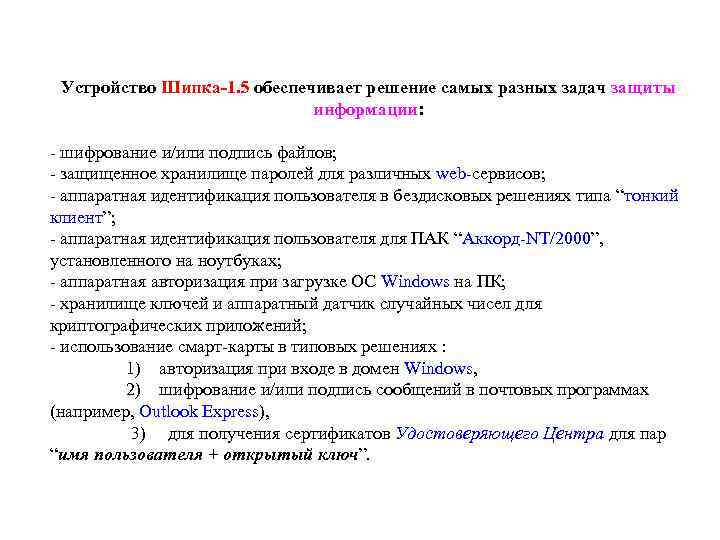 Устройство Шипка-1.5 обеспечивает решение самых разных задач защиты информации:

- шифрование и/или подпись файлов;
- защищенное хранилище паролей для различных web-сервисов;
- аппаратная идентификация пользователя в бездисковых решениях типа “тонкий клиент”;
- аппаратная идентификация пользователя для ПАК “Аккорд-NT/2000”, установленного на ноутбуках;
- аппаратная авторизация при загрузке ОС Windows на ПК;
- хранилище ключей и аппаратный датчик случайных чисел для криптографических приложений;
- использование смарт-карты в типовых решениях :
1) авторизация при входе в домен Windows,
2) шифрование и/или подпись сообщений в почтовых программах (например, Outlook Express),
3) для получения сертификатов Удостоверяющего Центра для пар “имя пользователя + открытый ключ”.